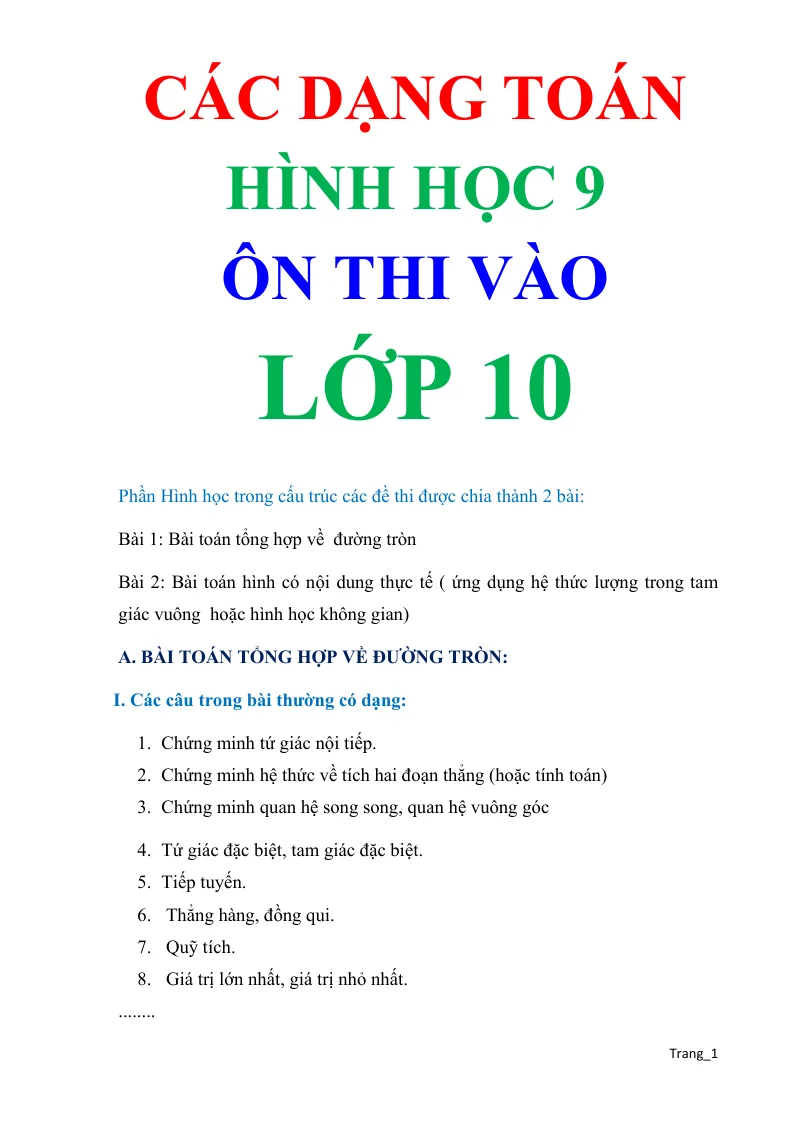 CÁC DẠNG TOÁN
HÌNH HỌC 9
ÔN THI VÀO
LỚP 10

Phần Hình học trong cấu trúc các đề thi được chia thành 2 bài:

Bài 1: Bài toán tổng hợp về  đường tròn

Bài 2: Bài toán hình có nội dung thực tế ( ứng dụng hệ thức lượng trong tam giác vuông  hoặc hình học không gian)

A. BÀI TOÁN TỔNG HỢP VỀ ĐƯỜNG TRÒN:

I. Các câu trong bài thường có dạng:

1. Chứng minh tứ giác nội tiếp.
2. Chứng minh hệ thức về tích hai đoạn thẳng (hoặc tính toán)
3. Chứng minh quan hệ song song, quan hệ vuông góc
4. Tứ giác đặc biệt, tam giác đặc biệt.
5. Tiếp tuyến.
6. Thẳng hàng, đồng qui.
7. Quỹ tích.
8. Giá trị lớn nhất, giá trị nhỏ nhất.

........

Trang_1